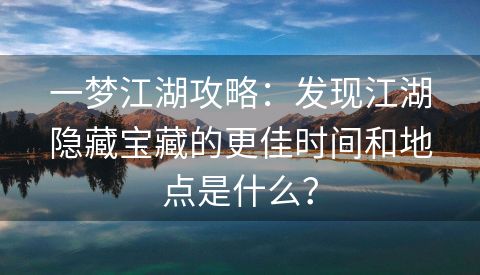 一梦江湖攻略：发现江湖隐藏宝藏的更佳时间和地点是什么？